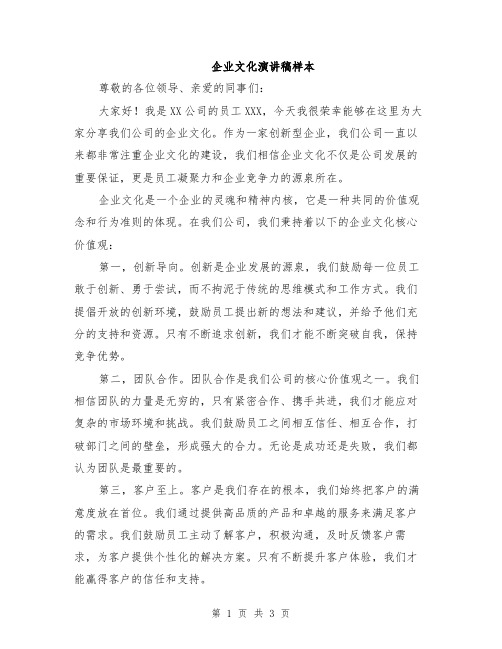 企业文化演讲稿样本

尊敬的各位领导、亲爱的同事们：

大家好！我是XX公司的员工XXX，今天我很荣幸能够在这里为大家分享我们公司的企业文化。作为一家创新型企业，我们公司一直以来都非常注重企业文化的建设，我们相信企业文化不仅是公司发展的重要保证，更是员工凝聚力和企业竞争力的源泉所在。

企业文化是一个企业的灵魂和精神内核，它是一种共同的价值观念和行为准则的体现。在我们公司，我们秉持着以下的企业文化核心价值观：

第一，创新导向。创新是企业发展的源泉，我们鼓励每一位员工敢于创新、勇于尝试，而不拘泥于传统的思维模式和工作方式。我们提倡开放的创新环境，鼓励员工提出新的想法和建议，并给予他们充分的支持和资源。只有不断追求创新，我们才能不断突破自我，保持竞争优势。

第二，团队合作。团队合作是我们公司的核心价值观之一。我们相信团队的力量是无穷的，只有紧密合作、携手共进，我们才能应对复杂的市场环境和挑战。我们鼓励员工之间相互信任、相互合作，打破部门之间的壁垒，形成强大的合力。无论是成功还是失败，我们都认为团队是最重要的。

第三，客户至上。客户是我们存在的根本，我们始终把客户的满意度放在首位。我们通过提供高品质的产品和卓越的服务来满足客户的需求。我们鼓励员工主动了解客户，积极沟通，及时反馈客户需求，为客户提供个性化的解决方案。只有不断提升客户体验，我们才能赢得客户的信任和支持。

第 1 页 共 3 页